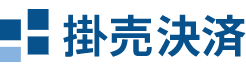 掛売決済